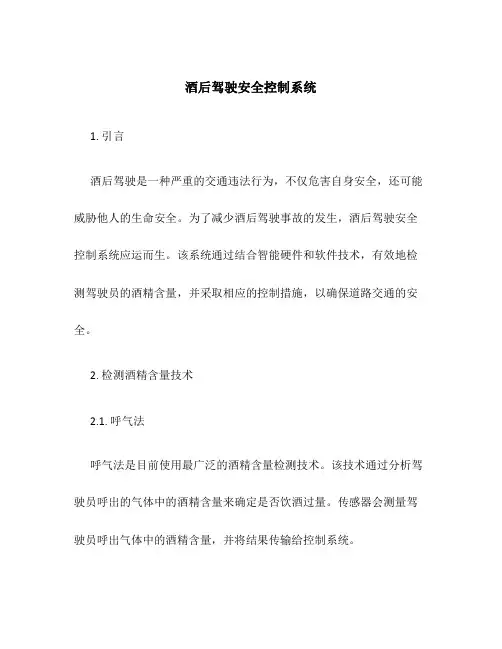 酒后驾驶安全控制系统

1. 引言

酒后驾驶是一种严重的交通违法行为，不仅危害自身安全，还可能威胁他人的生命安全。为了减少酒后驾驶事故的发生，酒后驾驶安全控制系统应运而生。该系统通过结合智能硬件和软件技术，有效地检测驾驶员的酒精含量，并采取相应的控制措施，以确保道路交通的安全。

2. 检测酒精含量技术

2.1. 呼气法

呼气法是目前使用最广泛的酒精含量检测技术。该技术通过分析驾驶员呼出的气体中的酒精含量来确定是否饮酒过量。传感器会测量驾驶员呼出气体中的酒精含量，并将结果传输给控制系统。